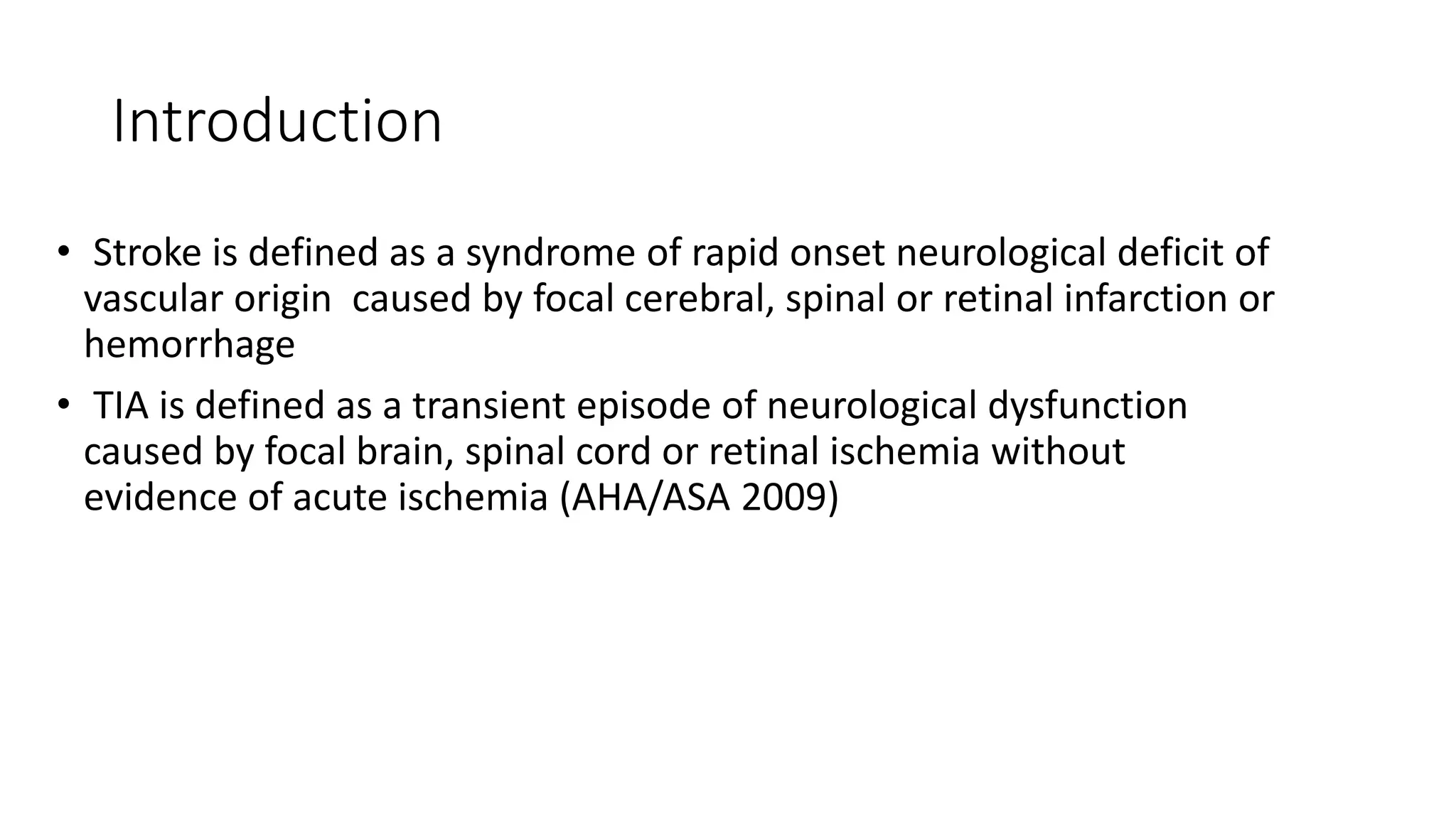 Introduction

• Stroke is defined as a syndrome of rapid onset neurological deficit of vascular origin caused by focal cerebral, spinal or retinal infarction or hemorrhage

• TIA is defined as a transient episode of neurological dysfunction caused by focal brain, spinal cord or retinal ischemia without evidence of acute ischemia (AHA/ASA 2009)